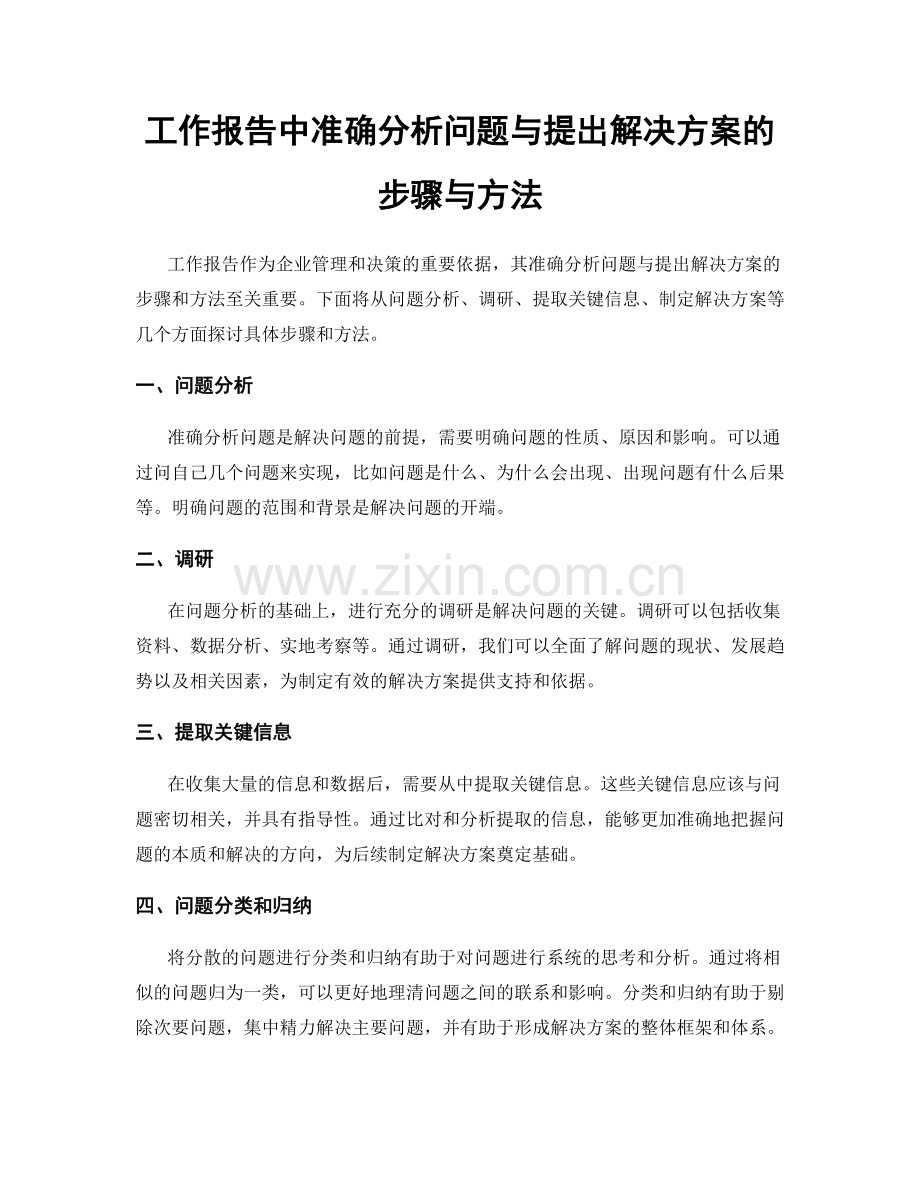 工作报告中准确分析问题与提出解决方案的步骤与方法

工作报告作为企业管理和决策的重要依据，其准确分析问题与提出解决方案的步骤和方法至关重要。下面将从问题分析、调研、提取关键信息、制定解决方案等几个方面探讨具体步骤和方法。

一、问题分析

准确分析问题是解决问题的前提，需要明确问题的性质、原因和影响。可以通过问自己几个问题来实现，比如问题是什么、为什么会出现、出现问题有什么后果等。明确问题的范围和背景是解决问题的开端。

二、调研

在问题分析的基础上，进行充分的调研是解决问题的关键。调研可以包括收集资料、数据分析、实地考察等。通过调研，我们可以全面了解问题的现状、发展趋势以及相关因素，为制定有效的解决方案提供支持和依据。

三、提取关键信息

在收集大量的信息和数据后，需要从中提取关键信息。这些关键信息应该与问题密切相关，并具有指导性。通过比对和分析提取的信息，能够更加准确地把握问题的本质和解决的方向，为后续制定解决方案奠定基础。

四、问题分类和归纳

将分散的问题进行分类和归纳有助于对问题进行系统的思考和分析。通过将相似的问题归为一类，可以更好地理清问题之间的联系和影响。分类和归纳有助于剔除次要问题，集中精力解决主要问题，并有助于形成解决方案的整体框架和体系。

www.zixin.com.cn